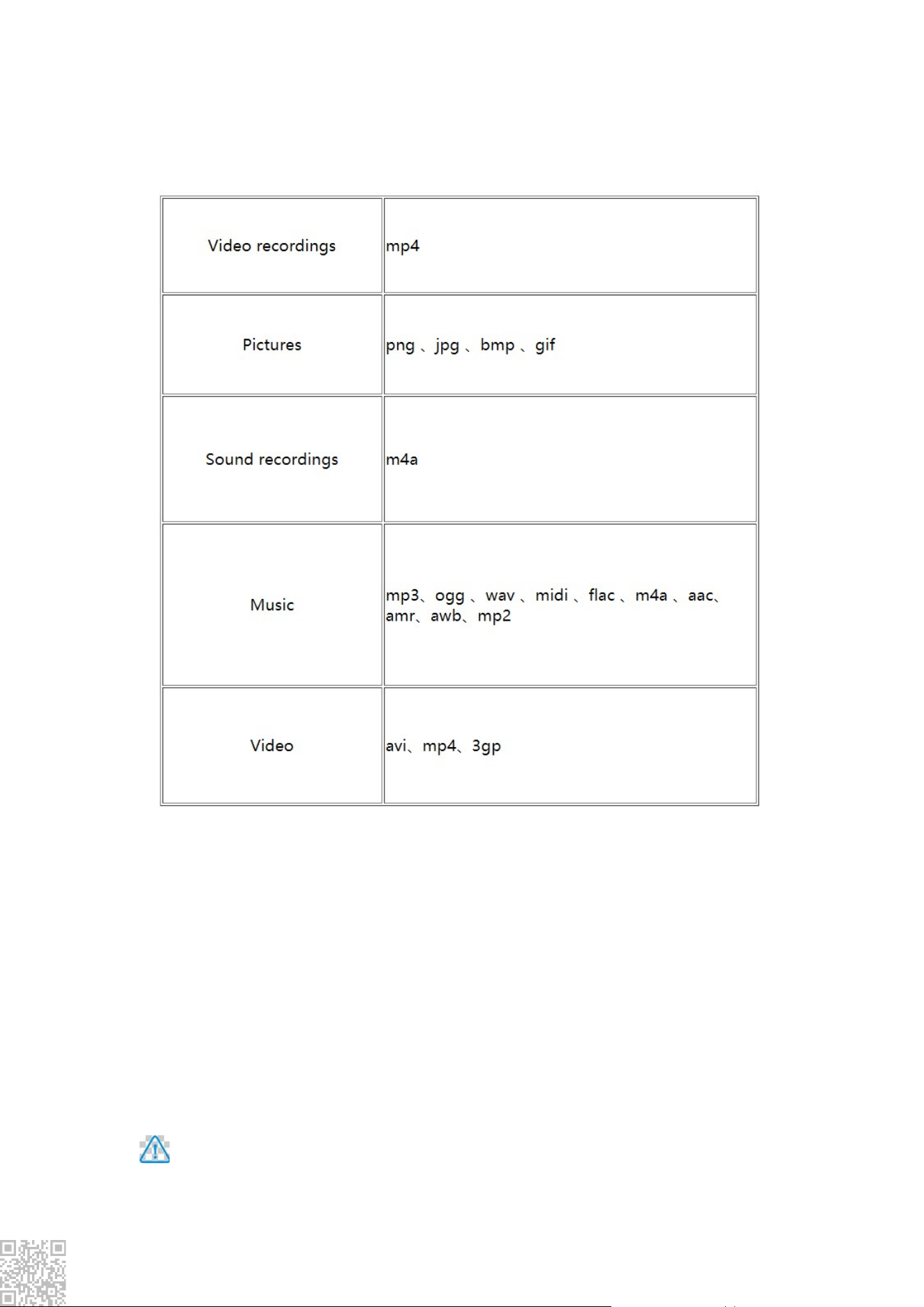 | Video recordings | mp4 |
|---|---|
| Pictures | png 、jpg 、bmp 、gif |
| Sound recordings | m4a |
| Music | mp3、ogg 、wav 、midi 、flac 、m4a 、aac、amr、awb、mp2 |
| Video | avi、mp4、3gp |